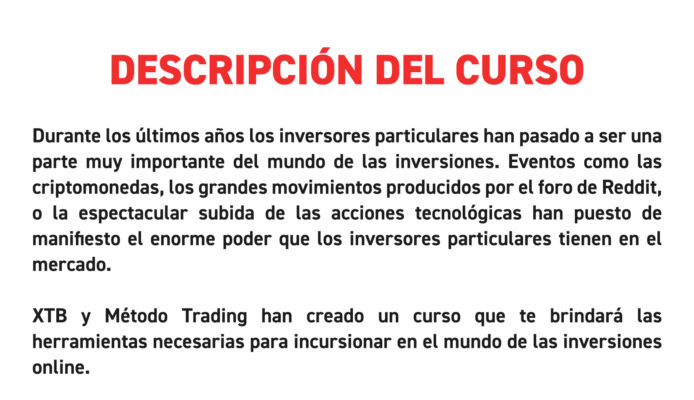 DESCRIPCIÓN DEL CURSO

Durante los últimos años los inversores particulares han pasado a ser una parte muy importante del mundo de las inversiones. Eventos como las criptomonedas, los grandes movimientos producidos por el foro de Reddit, o la espectacular subida de las acciones tecnológicas han puesto de manifiesto el enorme poder que los inversores particulares tienen en el mercado.

XTB y Método Trading han creado un curso que te brindará las herramientas necesarias para incursionar en el mundo de las inversiones online.